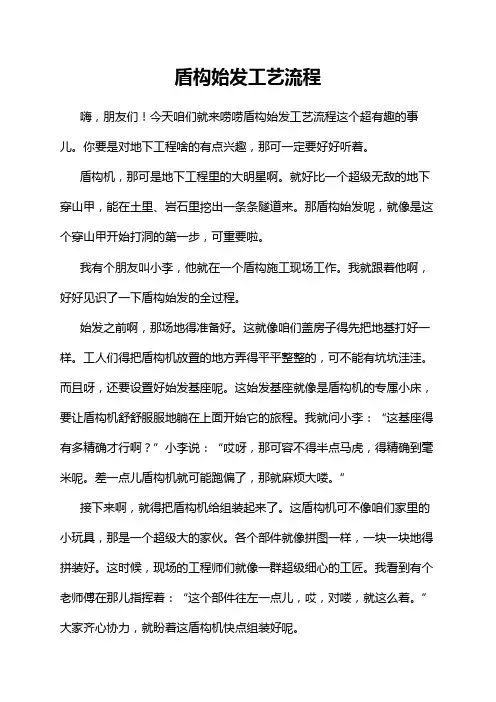 盾构始发工艺流程

嗨，朋友们！今天咱们就来唠唠盾构始发工艺流程这个超有趣的事儿。你要是对地下工程啥的有点兴趣，那可一定要好好听着。

盾构机，那可是地下工程里的大明星啊。就好比一个超级无敌的地下穿山甲，能在土里、岩石里挖出一条条隧道来。那盾构始发呢，就像是这个穿山甲开始打洞的第一步，可重要啦。

我有个朋友叫小李，他就在一个盾构施工现场工作。我就跟着他啊，好好见识了一下盾构始发的全过程。

始发之前啊，那场地得准备好。这就像咱们盖房子得先把地基打好一样。工人们得把盾构机放置的地方弄得平平整整的，可不能有坑坑洼洼。而且呀，还要设置好始发基座呢。这始发基座就像是盾构机的专属小床，要让盾构机舒舒服服地躺在上面开始它的旅程。我就问小李：“这基座得有多精确才行啊？”小李说：“哎呀，那可容不得半点马虎，得精确到毫米呢。差一点儿盾构机就可能跑偏了，那就麻烦大喽。”

接下来啊，就得把盾构机给组装起来了。这盾构机可不像咱们家里的小玩具，那是一个超级大的家伙。各个部件就像拼图一样，一块一块地得拼装好。这时候，现场的工程师们就像一群超级细心的工匠。我看到有个老师傅在那儿指挥着：“这个部件往左一点儿，哎，对喽，就这么着。”大家齐心协力，就盼着这盾构机快点组装好呢。